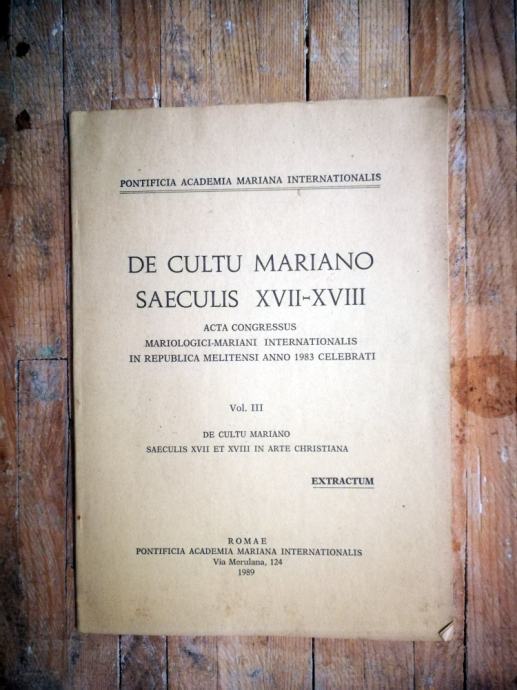 PONTIFICIA ACADEMIA MARIANA INTERNATIONALIS

DE CULTU MARIANO
SAECULIS XVII-XVIII

ACTA CONGRESSUS
MARIOLOGICI-MARIANI INTERNATIONALIS
IN REPUBLICA MELITENSI ANNO 1983 CELEBRATI

Vol. III

DE CULTU MARIANO
SAECULIS XVII ET XVIII IN ARTE CHRISTIANA

EXTRACTUM

ROMAE
PONTIFICIA ACADEMIA MARIANA INTERNATIONALIS
Via Merulana, 124
1989